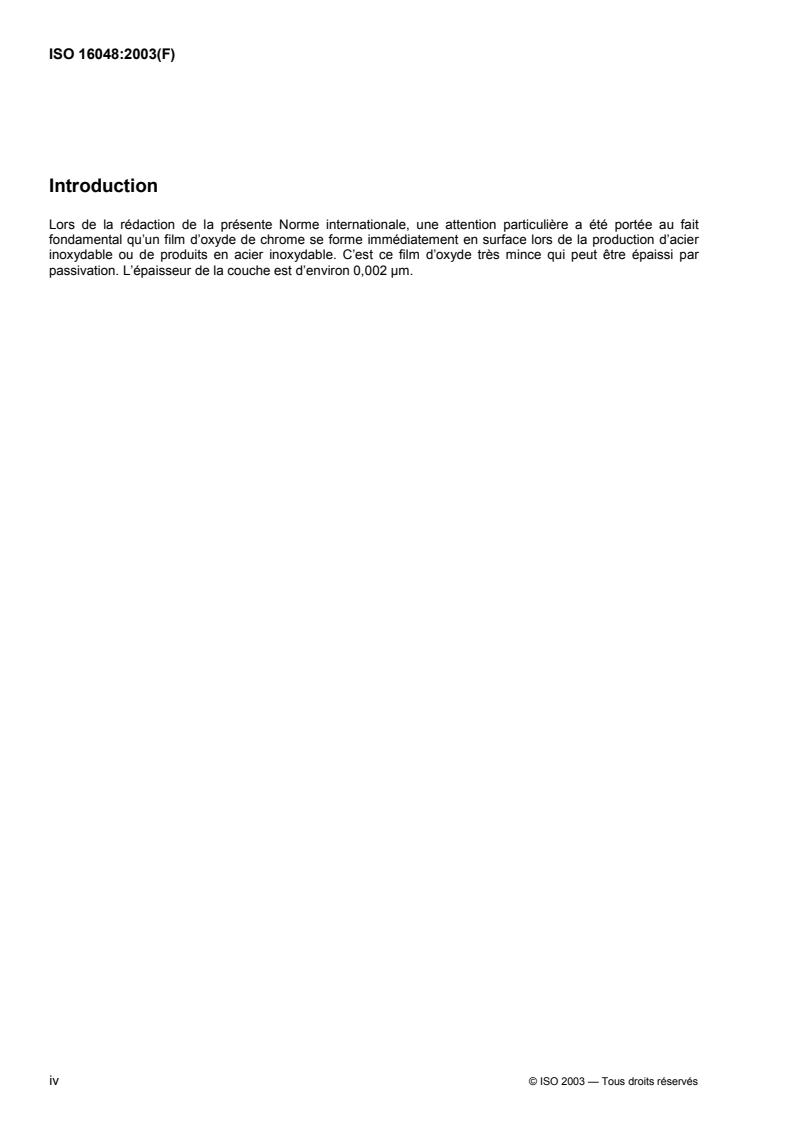 ISO 16048:2003(F)

Introduction

Lors de la rédaction de la présente Norme internationale, une attention particulière a été portée au fait fondamental qu'un film d'oxyde de chrome se forme immédiatement en surface lors de la production d'acier inoxydable ou de produits en acier inoxydable. C'est ce film d'oxyde très mince qui peut être épaissi par passivation. L'épaisseur de la couche est d'environ 0,002 µm.

iv

© ISO 2003 — Tous droits réservés